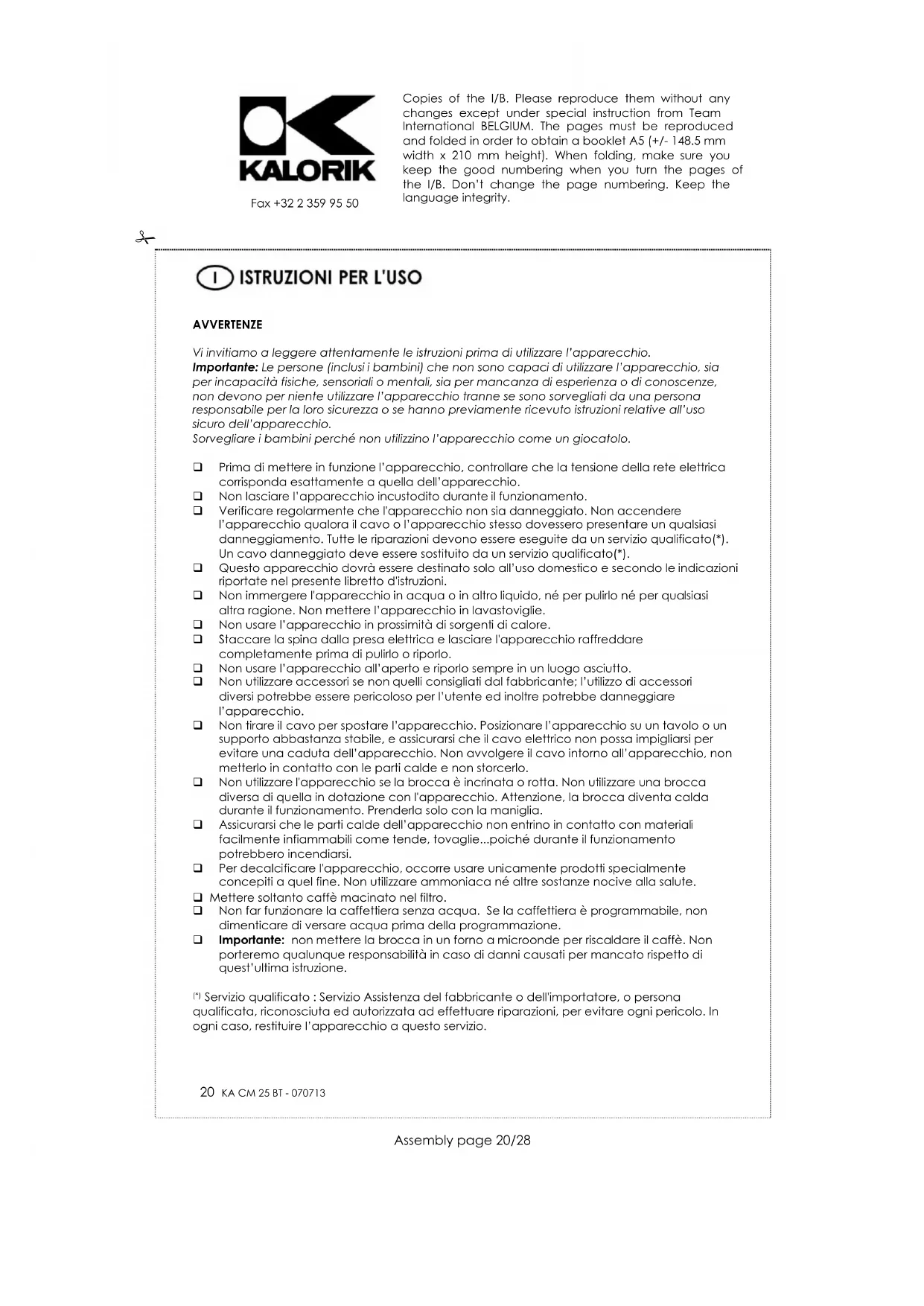 KALORIK

Fax +32 2 359 95 50

Copies of the I/B. Please reproduce them without any changes except under special instruction from Team International BELGIUM. The pages must be reproduced and folded in order to obtain a booklet A5 (+/- 148.5 mm width x 210 mm height). When folding, make sure you keep the good numbering when you turn the pages of the I/B. Don't change the page numbering. Keep the language integrity.

I ISTRUZIONI PER L'USO

AVVERTENZE

Vi invitiamo a leggere attentamente le istruzioni prima di utilizzare l'apparecchio.
Importante: Le persone (inclusi i bambini) che non sono capaci di utilizzare l'apparecchio, sia per incapacità fisiche, sensoriali o mentali, sia per mancanza di esperienza o di conoscenze, non devono per niente utilizzare l'apparecchio tranne se sono sorvegliati da una persona responsabile per la loro sicurezza o se hanno previamente ricevuto istruzioni relative all'uso sicuro dell'apparecchio.
Sorvegliare i bambini perché non utilizzino l'apparecchio come un giocatolo.

❑ Prima di mettere in funzione l'apparecchio, controllare che la tensione della rete elettrica corrisponda esattamente a quella dell'apparecchio.
❑ Non lasciare l'apparecchio incustodito durante il funzionamento.
❑ Verificare regolarmente che l'apparecchio non sia danneggiato. Non accendere l'apparecchio qualora il cavo o l'apparecchio stesso dovessero presentare un qualsiasi danneggiamento. Tutte le riparazioni devono essere eseguite da un servizio qualificato(*). Un cavo danneggiato deve essere sostituito da un servizio qualificato(*).
❑ Questo apparecchio dovrà essere destinato solo all'uso domestico e secondo le indicazioni riportate nel presente libretto d'istruzioni.
❑ Non immergere l'apparecchio in acqua o in altro liquido, né per pulirlo né per qualsiasi altra ragione. Non mettere l'apparecchio in lavastoviglie.
❑ Non usare l'apparecchio in prossimità di sorgenti di calore.
❑ Staccare la spina dalla presa elettrica e lasciare l'apparecchio raffreddare completamente prima di pulirlo o riporlo.
❑ Non usare l'apparecchio all'aperto e riporlo sempre in un luogo asciutto.
❑ Non utilizzare accessori se non quelli consigliati dal fabbricante; l'utilizzo di accessori diversi potrebbe essere pericoloso per l'utente ed inoltre potrebbe danneggiare l'apparecchio.
❑ Non tirare il cavo per spostare l'apparecchio. Posizionare l'apparecchio su un tavolo o un supporto abbastanza stabile, e assicurarsi che il cavo elettrico non possa impigliarsi per evitare una caduta dell'apparecchio. Non avvolgere il cavo intorno all'apparecchio, non metterlo in contatto con le parti calde e non storcerlo.
❑ Non utilizzare l'apparecchio se la brocca è incrinata o rotta. Non utilizzare una brocca diversa di quella in dotazione con l'apparecchio. Attenzione, la brocca diventa calda durante il funzionamento. Prenderla solo con la maniglia.
❑ Assicurarsi che le parti calde dell'apparecchio non entrino in contatto con materiali facilmente infiammabili come tende, tovaglie...poiché durante il funzionamento potrebbero incendiarsi.
❑ Per decalcificare l'apparecchio, occorre usare unicamente prodotti specialmente concepiti a quel fine. Non utilizzare ammoniaca né altre sostanze nocive alla salute.
❑ Mettere soltanto caffè macinato nel filtro.
❑ Non far funzionare la caffettiera senza acqua. Se la caffettiera è programmabile, non dimenticare di versare acqua prima della programmazione.
❑ Importante: non mettere la brocca in un forno a microonde per riscaldare il caffè. Non porteremo qualunque responsabilità in caso di danni causati per mancato rispetto di quest'ultima istruzione.

(*) Servizio qualificato : Servizio Assistenza del fabbricante o dell'importatore, o persona qualificata, riconosciuta ed autorizzata ad effettuare riparazioni, per evitare ogni pericolo. In ogni caso, restituire l'apparecchio a questo servizio.

20 KA CM 25 BT - 070713

Assembly page 20/28